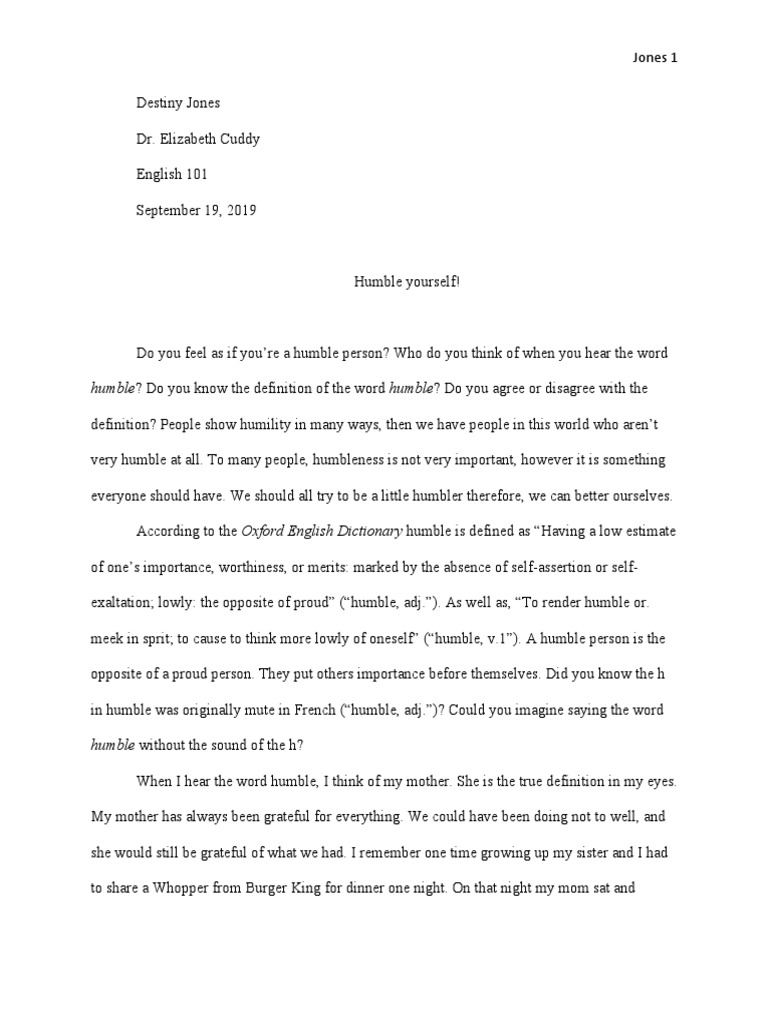 Jones 1

Destiny Jones

Dr. Elizabeth Cuddy

English 101

September 19, 2019

Humble yourself!

Do you feel as if you're a humble person? Who do you think of when you hear the word humble? Do you know the definition of the word humble? Do you agree or disagree with the definition? People show humility in many ways, then we have people in this world who aren't very humble at all. To many people, humbleness is not very important, however it is something everyone should have. We should all try to be a little humbler therefore, we can better ourselves.

According to the Oxford English Dictionary humble is defined as "Having a low estimate of one's importance, worthiness, or merits: marked by the absence of self-assertion or self-exaltation; lowly: the opposite of proud" ("humble, adj."). As well as, "To render humble or. meek in sprit; to cause to think more lowly of oneself" ("humble, v.1"). A humble person is the opposite of a proud person. They put others importance before themselves. Did you know the h in humble was originally mute in French ("humble, adj.")? Could you imagine saying the word humble without the sound of the h?

When I hear the word humble, I think of my mother. She is the true definition in my eyes. My mother has always been grateful for everything. We could have been doing not to well, and she would still be grateful of what we had. I remember one time growing up my sister and I had to share a Whopper from Burger King for dinner one night. On that night my mom sat and